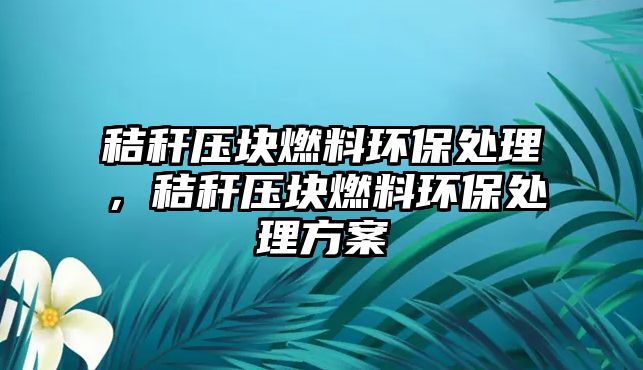 秸秆压块燃料环保处理，秸秆压块燃料环保处理方案